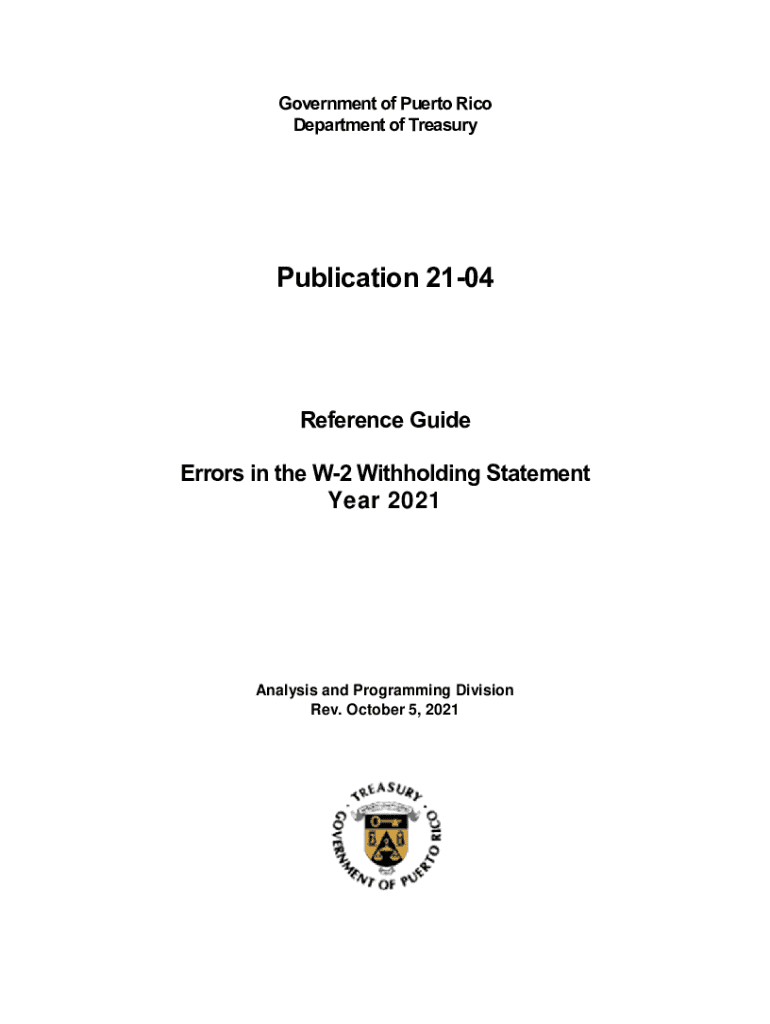 Government of Puerto Rico
Department of Treasury

Publication 21-04

Reference Guide

Errors in the W-2 Withholding Statement
Year 2021

Analysis and Programming Division
Rev. October 5, 2021

TREASURY
GOVERNMENT OF PUERTO RICO